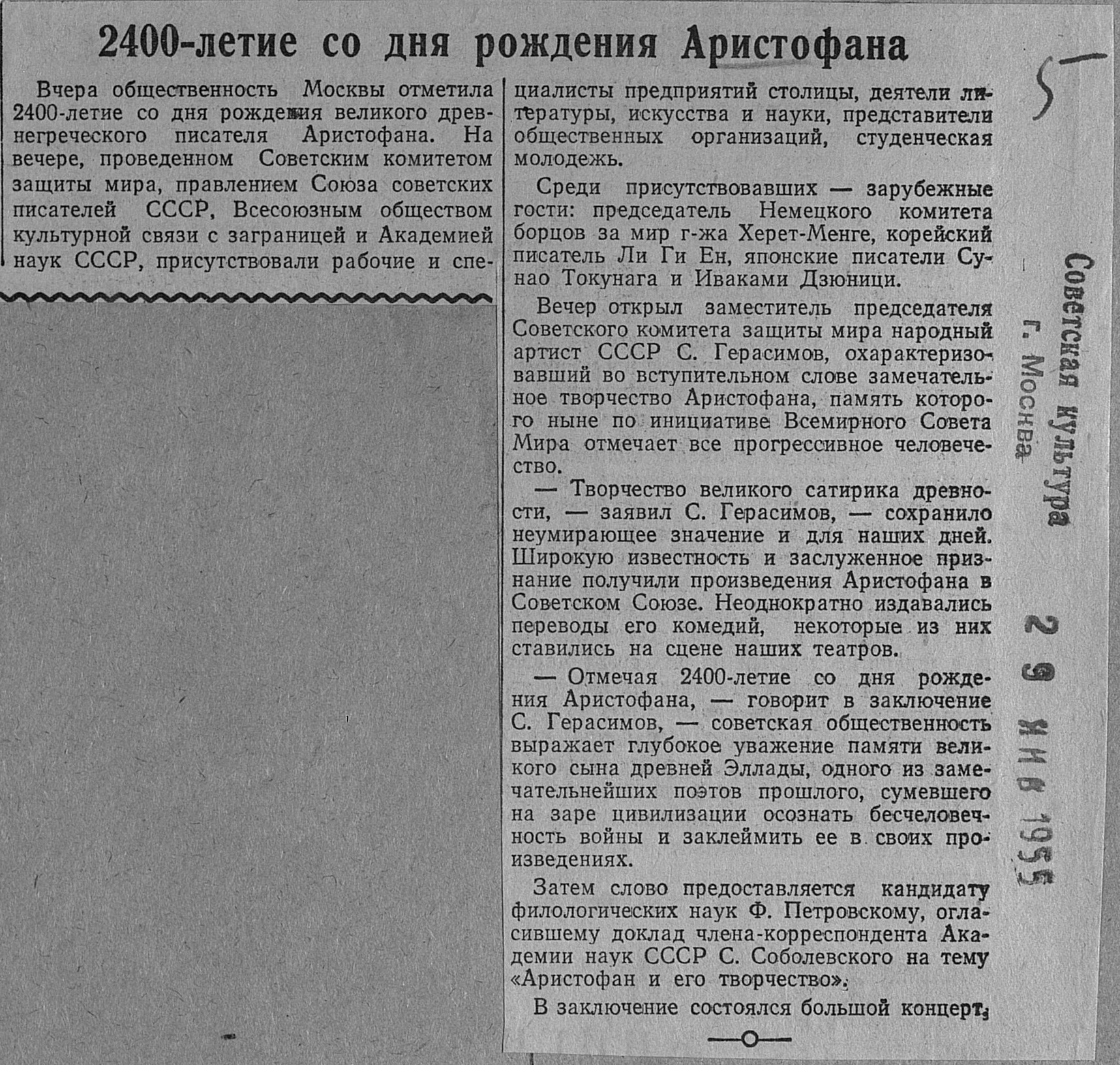 2400-летие со дня рождения Аристофана

Вчера общественность Москвы отметила 2400-летие со дня рождения великого древнегреческого писателя Аристофана. На вечере, проведенном Советским комитетом защиты мира, правлением Союза советских писателей СССР, Всесоюзным обществом культурной связи с заграницей и Академией наук СССР, присутствовали рабочие и специалисты предприятий столицы, деятели литературы, искусства и науки, представители общественных организаций, студенческая молодежь.

Среди присутствовавших — зарубежные гости: председатель Немецкого комитета борцов за мир г-жа Херет-Менге, корейский писатель Ли Ги Ен, японские писатели Сунао Токунага и Иваками Дзюници.

Вечер открыл заместитель председателя Советского комитета защиты мира народный артист СССР С. Герасимов, охарактеризовавший во вступительном слове замечательное творчество Аристофана, память которого ныне по инициативе Всемирного Совета Мира отмечает все прогрессивное человечество.

— Творчество великого сатирика древности, — заявил С. Герасимов, — сохранило неумирающее значение и для наших дней. Широкую известность и заслуженное признание получили произведения Аристофана в Советском Союзе. Неоднократно издавались переводы его комедий, некоторые из них ставились на сцене наших театров.

— Отмечая 2400-летие со дня рождения Аристофана, — говорит в заключение С. Герасимов, — советская общественность выражает глубокое уважение памяти великого сына древней Эллады, одного из замечательнейших поэтов прошлого, сумевшего на заре цивилизации осознать бесчеловечность войны и заклеймить ее в своих произведениях.

Затем слово предоставляется кандидату филологических наук Ф. Петровскому, огласившему доклад члена-корреспондента Академии наук СССР С. Соболевского на тему «Аристофан и его творчество».

В заключение состоялся большой концерт.

5

Советская культура
г. Москва
29 ЯНВ 1955